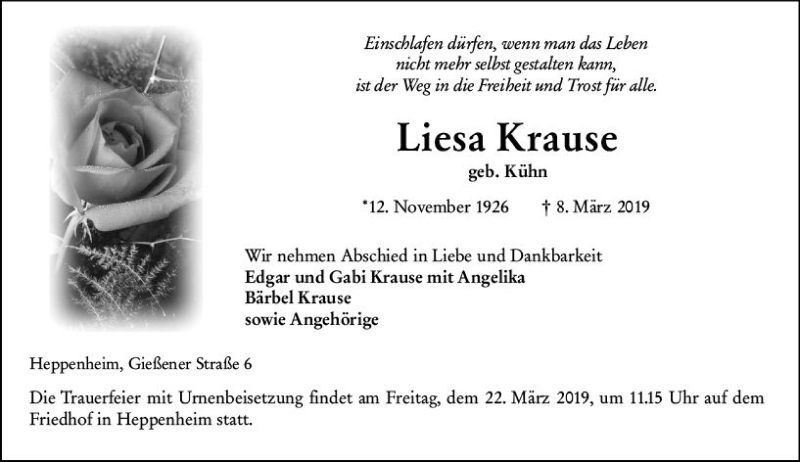 Einschlafen dürfen, wenn man das Leben
nicht mehr selbst gestalten kann,
ist der Weg in die Freiheit und Trost für alle.

Liesa Krause

geb. Kühn

*12. November 1926 † 8. März 2019

Wir nehmen Abschied in Liebe und Dankbarkeit
Edgar und Gabi Krause mit Angelika
Bärbel Krause
sowie Angehörige

Heppenheim, Gießener Straße 6

Die Trauerfeier mit Urnenbeisetzung findet am Freitag, dem 22. März 2019, um 11.15 Uhr auf dem Friedhof in Heppenheim statt.